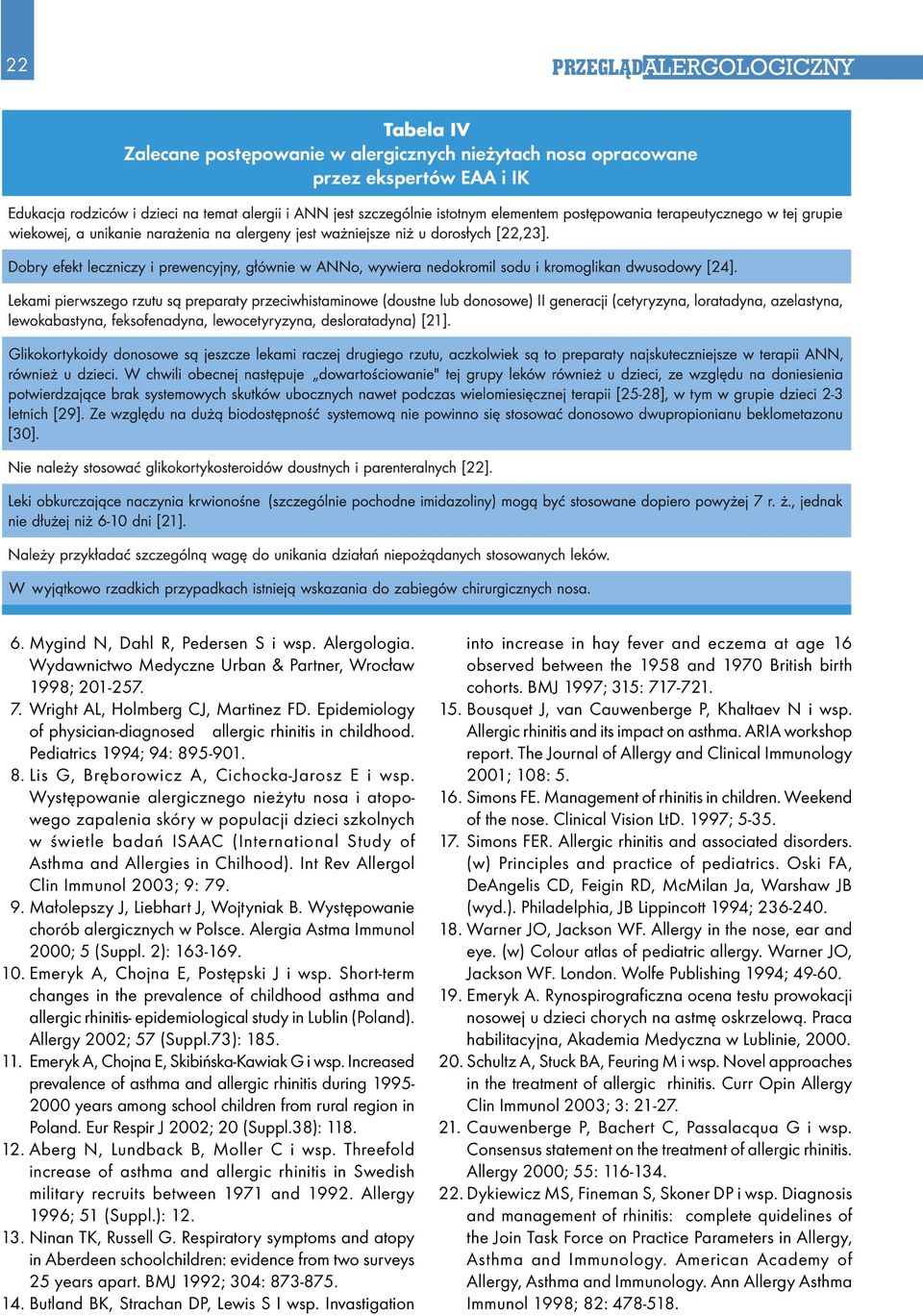 22

PRZEGLĄD ALERGOLOGICZNY

Tabela IV
Zalecane postępowanie w alergicznych nieżytach nosa opracowane przez ekspertów EAA i IK

Edukacja rodziców i dzieci na temat alergii i ANN jest szczególnie istotnym elementem postępowania terapeutycznego w tej grupie wiekowej, a unikanie narażenia na alergeny jest ważniejsze niż u dorosłych [22,23].

Dobry efekt leczniczy i prewencyjny, głównie w ANNo, wywiera nedokromil sodu i kromoglikan dwusodowy [24].

Lekami pierwszego rzutu są preparaty przeciwhistaminowe (doustne lub donosowe) II generacji (cetyryzyna, loratadyna, azelastyna, lewokabastyna, feksofenadyna, lewocetyryzyna, desloratadyna) [21].

Glikokortykoidy donosowe są jeszcze lekami raczej drugiego rzutu, aczkolwiek są to preparaty najskuteczniejsze w terapii ANN, również u dzieci. W chwili obecnej następuje „dowartościowanie" tej grupy leków również u dzieci, ze względu na doniesienia potwierdzające brak systemowych skutków ubocznych nawet podczas wielomiesięcznej terapii [25-28], w tym w grupie dzieci 2-3 letnich [29]. Ze względu na dużą biodostępność systemową nie powinno się stosować donosowo dwupropionianu beklometazonu [30].

Nie należy stosować glikokortykosteroidów doustnych i parenteralnych [22].

Leki obkurczające naczynia krwionośne (szczególnie pochodne imidazoliny) mogą być stosowane dopiero powyżej 7 r. ż., jednak nie dłużej niż 6-10 dni [21].

Należy przykładać szczególną wagę do unikania działań niepożądanych stosowanych leków.

W wyjątkowo rzadkich przypadkach istnieją wskazania do zabiegów chirurgicznych nosa.

6. Mygind N, Dahl R, Pedersen S i wsp. Alergologia. Wydawnictwo Medyczne Urban & Partner, Wrocław 1998; 201-257.
7. Wright AL, Holmberg CJ, Martinez FD. Epidemiology of physician-diagnosed allergic rhinitis in childhood. Pediatrics 1994; 94: 895-901.
8. Lis G, Bręborowicz A, Cichocka-Jarosz E i wsp. Występowanie alergicznego nieżytu nosa i atopowego zapalenia skóry w populacji dzieci szkolnych w świetle badań ISAAC (International Study of Asthma and Allergies in Chilhood). Int Rev Allergol Clin Immunol 2003; 9: 79.
9. Małolepszy J, Liebhart J, Wojtyniak B. Występowanie chorób alergicznych w Polsce. Alergia Astma Immunol 2000; 5 (Suppl. 2): 163-169.
10. Emeryk A, Chojna E, Postępski J i wsp. Short-term changes in the prevalence of childhood asthma and allergic rhinitis- epidemiological study in Lublin (Poland). Allergy 2002; 57 (Suppl.73): 185.
11. Emeryk A, Chojna E, Skibińska-Kawiak G i wsp. Increased prevalence of asthma and allergic rhinitis during 1995-2000 years among school children from rural region in Poland. Eur Respir J 2002; 20 (Suppl.38): 118.
12. Aberg N, Lundback B, Moller C i wsp. Threefold increase of asthma and allergic rhinitis in Swedish military recruits between 1971 and 1992. Allergy 1996; 51 (Suppl.): 12.
13. Ninan TK, Russell G. Respiratory symptoms and atopy in Aberdeen schoolchildren: evidence from two surveys 25 years apart. BMJ 1992; 304: 873-875.
14. Butland BK, Strachan DP, Lewis S I wsp. Invastigation into increase in hay fever and eczema at age 16 observed between the 1958 and 1970 British birth cohorts. BMJ 1997; 315: 717-721.
15. Bousquet J, van Cauwenberge P, Khaltaev N i wsp. Allergic rhinitis and its impact on asthma. ARIA workshop report. The Journal of Allergy and Clinical Immunology 2001; 108: 5.
16. Simons FE. Management of rhinitis in children. Weekend of the nose. Clinical Vision LtD. 1997; 5-35.
17. Simons FER. Allergic rhinitis and associated disorders. (w) Principles and practice of pediatrics. Oski FA, DeAngelis CD, Feigin RD, McMilan Ja, Warshaw JB (wyd.). Philadelphia, JB Lippincott 1994; 236-240.
18. Warner JO, Jackson WF. Allergy in the nose, ear and eye. (w) Colour atlas of pediatric allergy. Warner JO, Jackson WF. London. Wolfe Publishing 1994; 49-60.
19. Emeryk A. Rynospirograficzna ocena testu prowokacji nosowej u dzieci chorych na astmę oskrzelową. Praca habilitacyjna, Akademia Medyczna w Lublinie, 2000.
20. Schultz A, Stuck BA, Feuring M i wsp. Novel approaches in the treatment of allergic rhinitis. Curr Opin Allergy Clin Immunol 2003; 3: 21-27.
21. Cauwenberge P, Bachert C, Passalacqua G i wsp. Consensus statement on the treatment of allergic rhinitis. Allergy 2000; 55: 116-134.
22. Dykiewicz MS, Fineman S, Skoner DP i wsp. Diagnosis and management of rhinitis: complete quidelines of the Join Task Force on Practice Parameters in Allergy, Asthma and Immunology. American Academy of Allergy, Asthma and Immunology. Ann Allergy Asthma Immunol 1998; 82: 478-518.